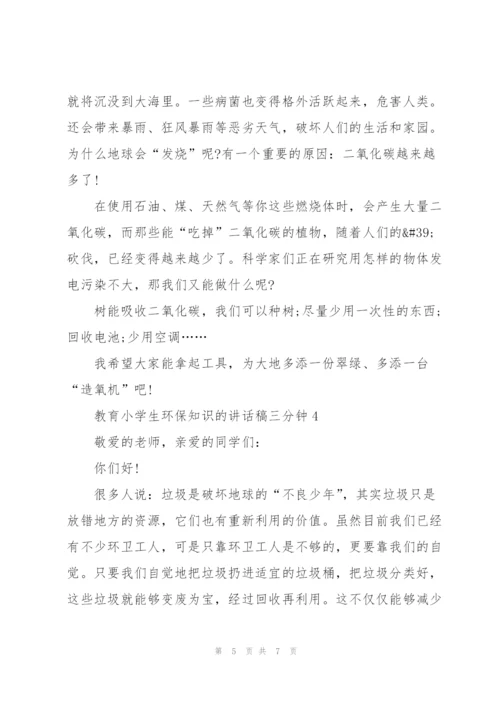 就将沉没到大海里。一些病菌也变得格外活跃起来，危害人类。还会带来暴雨、狂风暴雨等恶劣天气，破坏人们的生活和家园。为什么地球会“发烧”呢?有一个重要的原因：二氧化碳越来越多了!

在使用石油、煤、天然气等你这些燃烧体时，会产生大量二氧化碳，而那些能“吃掉”二氧化碳的植物，随着人们的&#39;砍伐，已经变得越来越少了。科学家们正在研究用怎样的物体发电污染不大，那我们又能做什么呢?

树能吸收二氧化碳，我们可以种树;尽量少用一次性的东西;回收电池;少用空调……

我希望大家能拿起工具，为大地多添一份翠绿、多添一台“造氧机”吧!

教育小学生环保知识的讲话稿三分钟 4

敬爱的老师，亲爱的同学们:

你们好!

很多人说：垃圾是破坏地球的“不良少年”，其实垃圾只是放错地方的资源，它们也有重新利用的价值。虽然目前我们已经有不少环卫工人，可是只靠环卫工人是不够的，更要靠我们的自觉。只要我们自觉地把垃圾扔进适宜的垃圾桶，把垃圾分类好，这些垃圾就能够变废为宝，经过回收再利用。这不仅仅能够减少

第 5 页 共 7 页